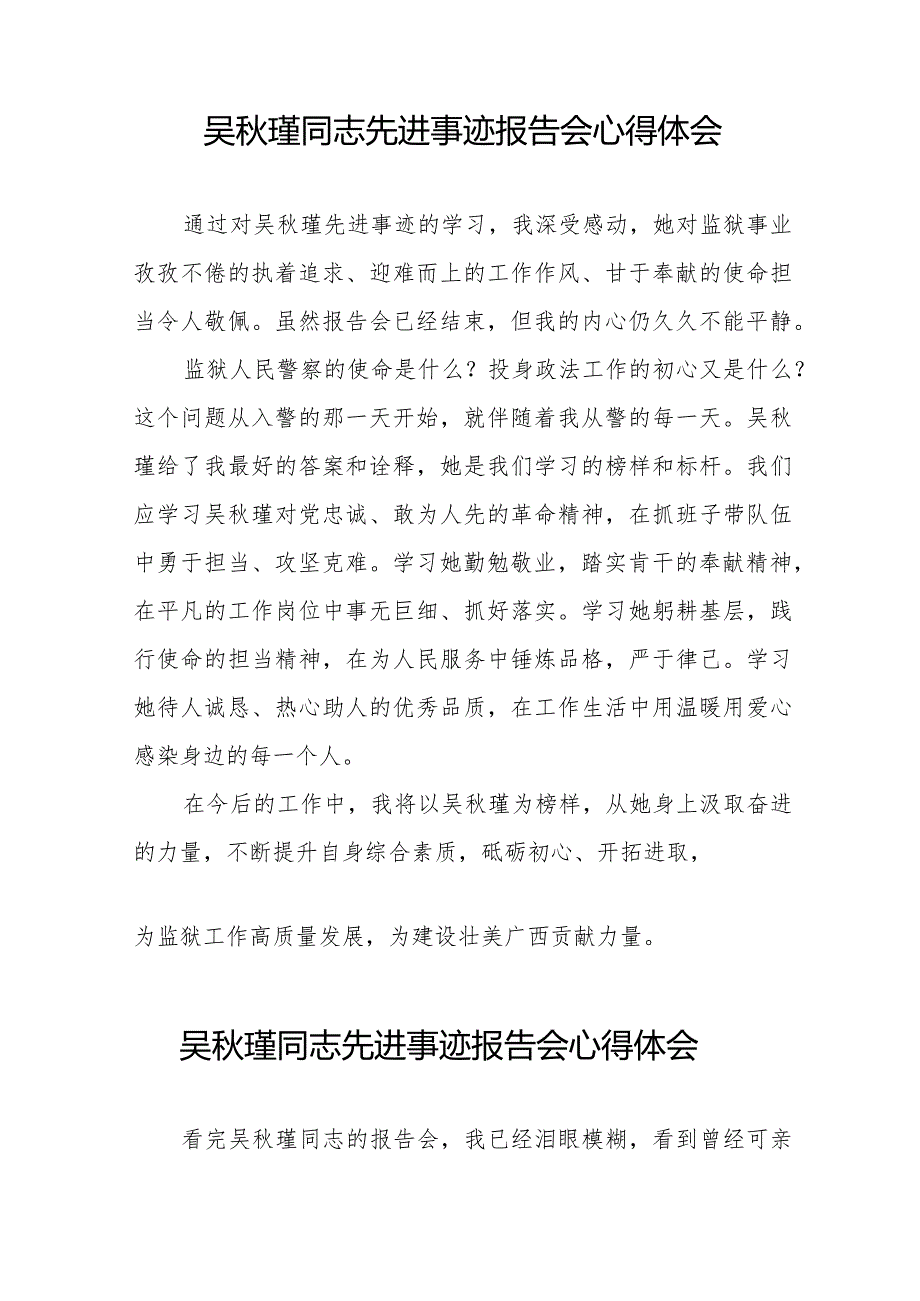 吴秋瑾同志先进事迹报告会心得体会

通过对吴秋瑾先进事迹的学习，我深受感动，她对监狱事业孜孜不倦的执着追求、迎难而上的工作作风、甘于奉献的使命担当令人敬佩。虽然报告会已经结束，但我的内心仍久久不能平静。

监狱人民警察的使命是什么？投身政法工作的初心又是什么？这个问题从入警的那一天开始，就伴随着我从警的每一天。吴秋瑾给了我最好的答案和诠释，她是我们学习的榜样和标杆。我们应学习吴秋瑾对党忠诚、敢为人先的革命精神，在抓班子带队伍中勇于担当、攻坚克难。学习她勤勉敬业，踏实肯干的奉献精神，在平凡的工作岗位中事无巨细、抓好落实。学习她躬耕基层，践行使命的担当精神，在为人民服务中锤炼品格，严于律己。学习她待人诚恳、热心助人的优秀品质，在工作生活中用温暖用爱心感染身边的每一个人。

在今后的工作中，我将以吴秋瑾为榜样，从她身上汲取奋进的力量，不断提升自身综合素质，砥砺初心、开拓进取，

为监狱工作高质量发展，为建设壮美广西贡献力量。

吴秋瑾同志先进事迹报告会心得体会

看完吴秋瑾同志的报告会，我已经泪眼模糊，看到曾经可亲